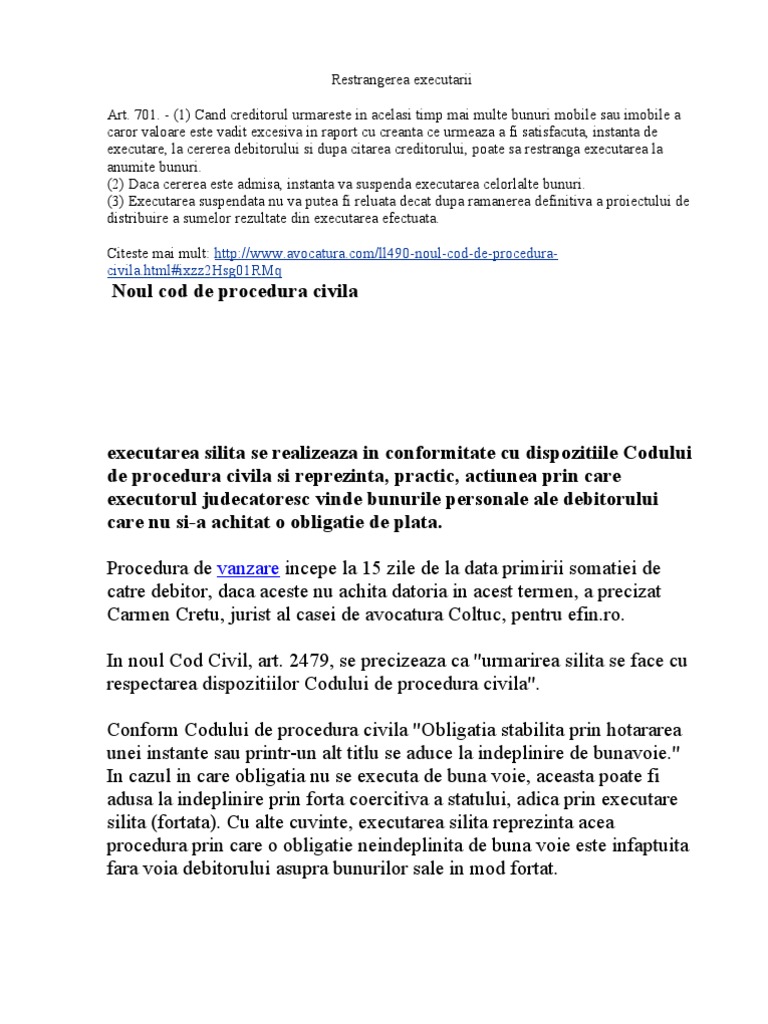 Restrangerea executarii

Art. 701. - (1) Cand creditorul urmareste in acelasi timp mai multe bunuri mobile sau imobile a caror valoare este vadit excesiva in raport cu creanta ce urmeaza a fi satisfacuta, instanta de executare, la cererea debitorului si dupa citarea creditorului, poate sa restranga executarea la anumite bunuri.
(2) Daca cererea este admisa, instanta va suspenda executarea celorlalte bunuri.
(3) Executarea suspendata nu va putea fi reluata decat dupa ramanerea definitiva a proiectului de distribuire a sumelor rezultate din executarea efectuata.

Citeste mai mult: http://www.avocatura.com/ll490-noul-cod-de-procedura-civila.html#ixzz2Hsg01RMq

Noul cod de procedura civila

executarea silita se realizeaza in conformitate cu dispozitiile Codului de procedura civila si reprezinta, practic, actiunea prin care executorul judecatoresc vinde bunurile personale ale debitorului care nu si-a achitat o obligatie de plata.

Procedura de vanzare incepe la 15 zile de la data primirii somatiei de catre debitor, daca aceste nu achita datoria in acest termen, a precizat Carmen Cretu, jurist al casei de avocatura Coltuc, pentru efin.ro.

In noul Cod Civil, art. 2479, se precizeaza ca "urmarirea silita se face cu respectarea dispozitiilor Codului de procedura civila".

Conform Codului de procedura civila "Obligatia stabilita prin hotararea unei instante sau printr-un alt titlu se aduce la indeplinire de bunavoie." In cazul in care obligatia nu se executa de buna voie, aceasta poate fi adusa la indeplinire prin forta coercitiva a statului, adica prin executare silita (fortata). Cu alte cuvinte, executarea silita reprezinta acea procedura prin care o obligatie neindeplinita de buna voie este infaptuita fara voia debitorului asupra bunurilor sale in mod fortat.